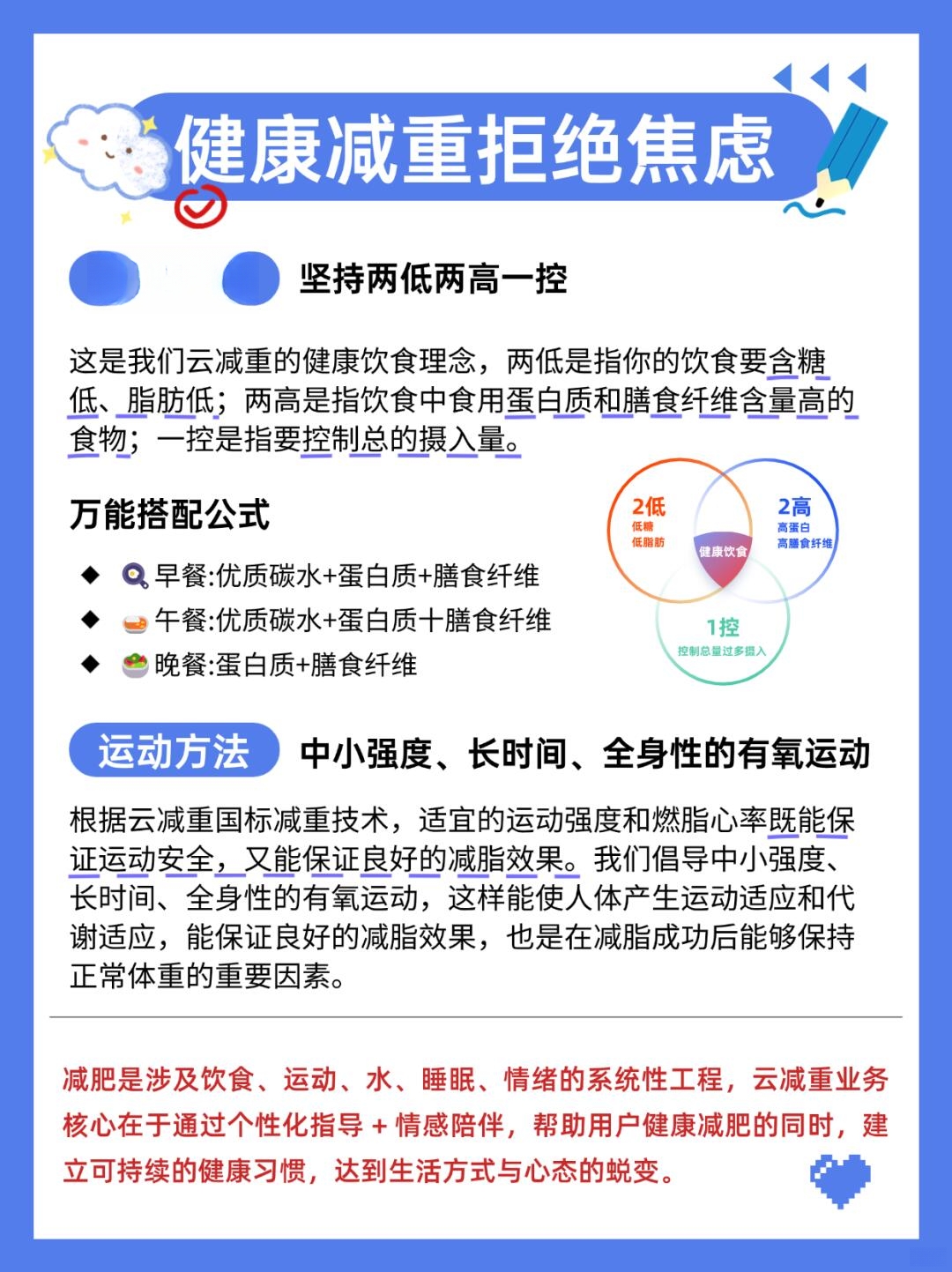 健康减重拒绝焦虑

坚持两低两高一控

这是我们云减重的健康饮食理念，两低是指你的饮食要含糖低、脂肪低；两高是指饮食中食用蛋白质和膳食纤维含量高的食物；一控是指要控制总的摄入量。

万能搭配公式

◆ 早餐:优质碳水+蛋白质+膳食纤维
◆ 午餐:优质碳水+蛋白质十膳食纤维
◆ 晚餐:蛋白质+膳食纤维

2低
低糖
低脂肪

2高
高蛋白
高膳食纤维

健康饮食

1控
控制总量过多摄入

运动方法 中小强度、长时间、全身性的有氧运动

根据云减重国标减重技术，适宜的运动强度和燃脂心率既能保证运动安全，又能保证良好的减脂效果。我们倡导中小强度、长时间、全身性的有氧运动，这样能使人体产生运动适应和代谢适应，能保证良好的减脂效果，也是在减脂成功后能够保持正常体重的重要因素。

减肥是涉及饮食、运动、水、睡眠、情绪的系统性工程，云减重业务核心在于通过个性化指导 + 情感陪伴，帮助用户健康减肥的同时，建立可持续的健康习惯，达到生活方式与心态的蜕变。